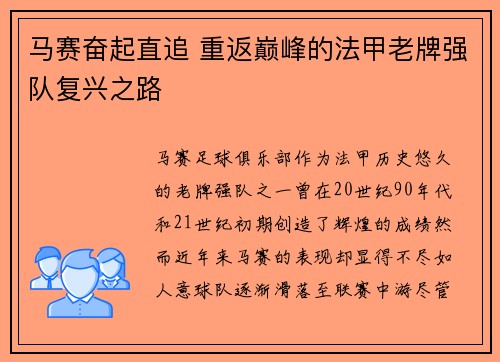 马赛奋起直追 重返巅峰的法甲老牌强队复兴之路

马赛足球俱乐部作为法甲历史悠久的老牌强队之一曾在20世纪90年代和21世纪初期创造了辉煌的成绩然而近年来马赛的表现却显得不尽如人意球队逐渐滑落至联赛中游尽管